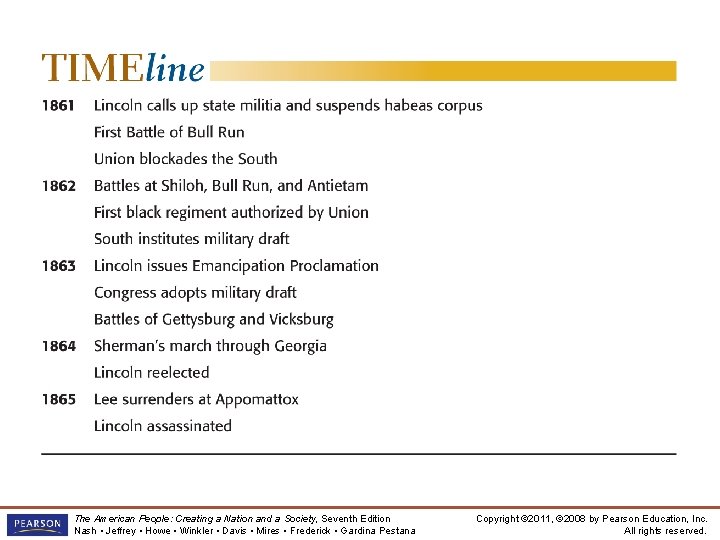 TIMEline

1861 Lincoln calls up state militia and suspends habeas corpus
First Battle of Bull Run
Union blockades the South

1862 Battles at Shiloh, Bull Run, and Antietam
First black regiment authorized by Union
South institutes military draft

1863 Lincoln issues Emancipation Proclamation
Congress adopts military draft
Battles of Gettysburg and Vicksburg

1864 Sherman's march through Georgia
Lincoln reelected

1865 Lee surrenders at Appomattox
Lincoln assassinated

PEARSON

The American People: Creating a Nation and a Society, Seventh Edition
Nash • Jeffrey • Howe • Winkler • Davis • Mires • Frederick • Gardina Pestana

Copyright ©2011, ©2008 by Pearson Education, Inc.
All rights reserved.